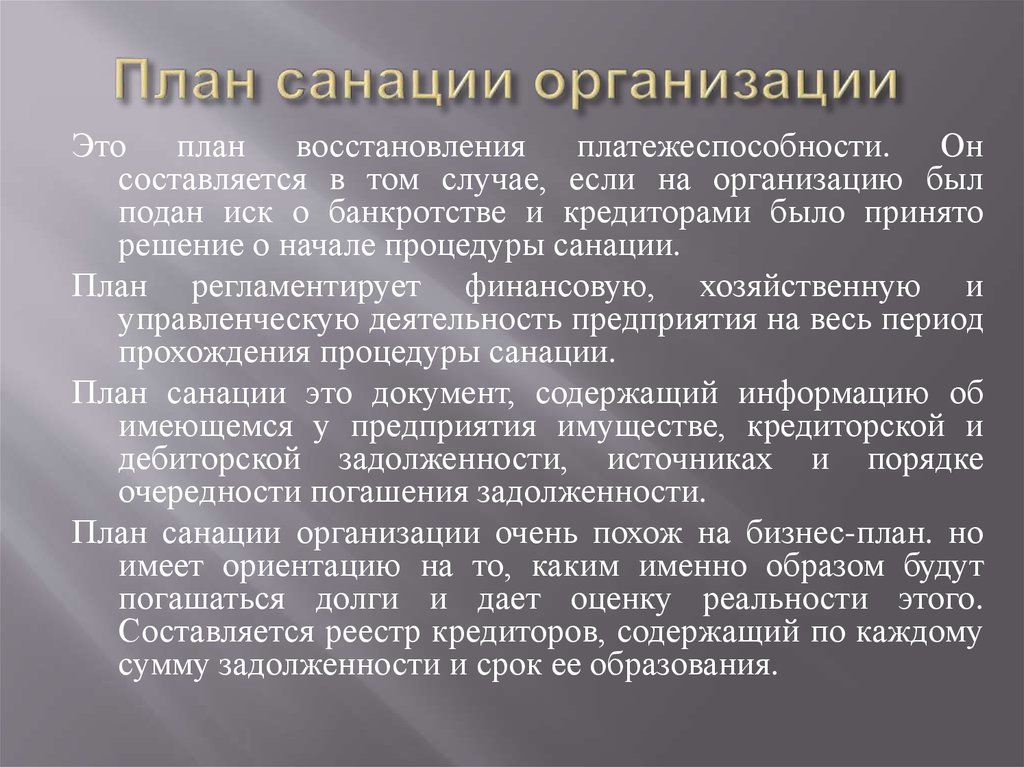 План санации организации

Это план восстановления платежеспособности. Он составляется в том случае, если на организацию был подан иск о банкротстве и кредиторами было принято решение о начале процедуры санации.

План регламентирует финансовую, хозяйственную и управленческую деятельность предприятия на весь период прохождения процедуры санации.

План санации это документ, содержащий информацию об имеющемся у предприятия имуществе, кредиторской и дебиторской задолженности, источниках и порядке очередности погашения задолженности.

План санации организации очень похож на бизнес-план. но имеет ориентацию на то, каким именно образом будут погашаться долги и дает оценку реальности этого. Составляется реестр кредиторов, содержащий по каждому сумму задолженности и срок ее образования.